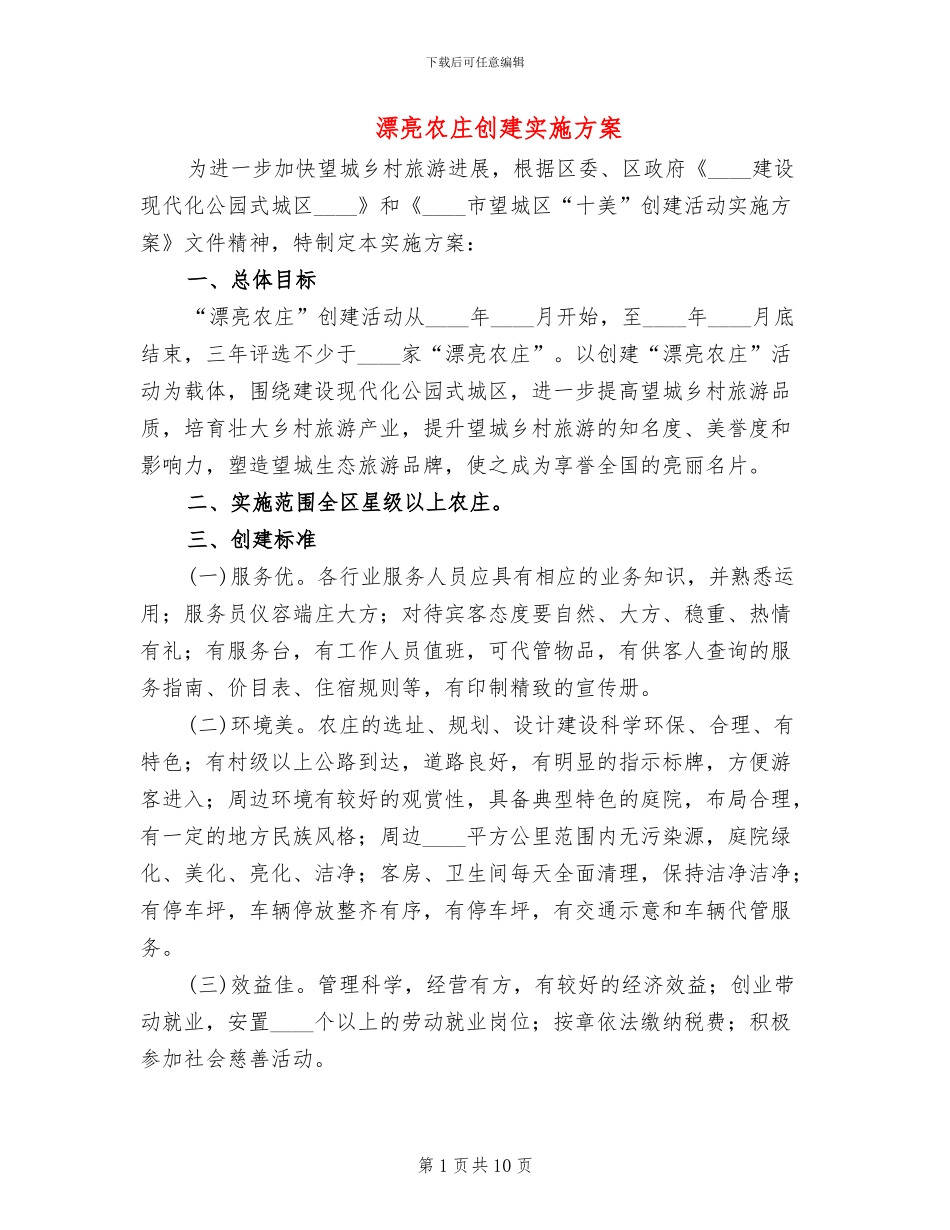 下载后可任意编辑

漂亮农庄创建实施方案

为进一步加快望城乡村旅游进展，根据区委、区政府《____建设现代化公园式城区____》和《____市望城区“十美”创建活动实施方案》文件精神，特制定本实施方案：

一、总体目标

“漂亮农庄”创建活动从____年____月开始，至____年____月底结束，三年评选不少于____家“漂亮农庄”。以创建“漂亮农庄”活动为载体，围绕建设现代化公园式城区，进一步提高望城乡村旅游品质，培育壮大乡村旅游产业，提升望城乡村旅游的知名度、美誉度和影响力，塑造望城生态旅游品牌，使之成为享誉全国的亮丽名片。

二、实施范围全区星级以上农庄。

三、创建标准

(一)服务优。各行业服务人员应具有相应的业务知识，并熟悉运用；服务员仪容端庄大方；对待宾客态度要自然、大方、稳重、热情有礼；有服务台，有工作人员值班，可代管物品，有供客人查询的服务指南、价目表、住宿规则等，有印制精致的宣传册。

(二)环境美。农庄的选址、规划、设计建设科学环保、合理、有特色；有村级以上公路到达，道路良好，有明显的指示标牌，方便游客进入；周边环境有较好的观赏性，具备典型特色的庭院，布局合理，有一定的地方民族风格；周边____平方公里范围内无污染源，庭院绿化、美化、亮化、洁净；客房、卫生间每天全面清理，保持洁净洁净；有停车坪，车辆停放整齐有序，有停车坪，有交通示意和车辆代管服务。

(三)效益佳。管理科学，经营有方，有较好的经济效益；创业带动就业，安置____个以上的劳动就业岗位；按章依法缴纳税费；积极参加社会慈善活动。

第 1 页 共 10 页